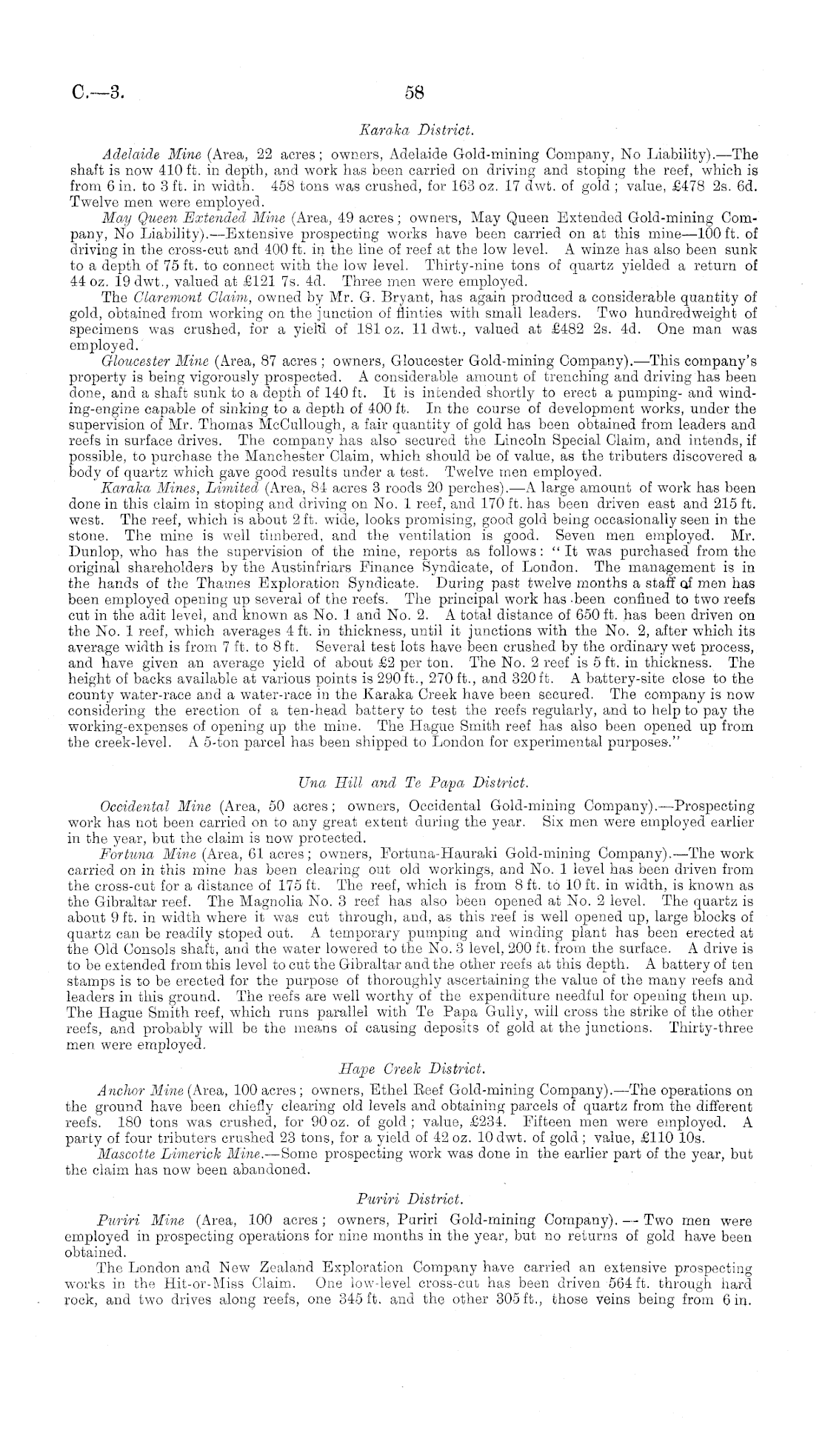 C.—3.

58

Karaka District.

Adelaide Mine (Area, 22 acres; owners, Adelaide Gold-mining Company, No Liability).—The shaft is now 410 ft. in depth, and work has been carried on driving and stoping the reef, which is from 6 in. to 3 ft. in width. 458 tons was crushed, for 163 oz. 17 dwt. of gold; value, £478 2s. 6d. Twelve men were employed.

May Queen Extended Mine (Area, 49 acres; owners, May Queen Extended Gold-mining Company, No Liability).—Extensive prospecting works have been carried on at this mine—100 ft. of driving in the cross-cut and 400 ft. in the line of reef at the low level. A winze has also been sunk to a depth of 75 ft. to connect with the low level. Thirty-nine tons of quartz yielded a return of 44 oz. 19 dwt., valued at £121 7s. 4d. Three men were employed.

The Claremont Claim, owned by Mr. G. Bryant, has again produced a considerable quantity of gold, obtained from working on the junction of flinties with small leaders. Two hundredweight of specimens was crushed, for a yield of 181 oz. 11 dwt., valued at £482 2s. 4d. One man was employed.

Gloucester Mine (Area, 87 acres; owners, Gloucester Gold-mining Company).—This company's property is being vigorously prospected. A considerable amount of trenching and driving has been done, and a shaft sunk to a depth of 140 ft. It is intended shortly to erect a pumping- and winding-engine capable of sinking to a depth of 400 ft. In the course of development works, under the supervision of Mr. Thomas McCullough, a fair quantity of gold has been obtained from leaders and reefs in surface drives. The company has also secured the Lincoln Special Claim, and intends, if possible, to purchase the Manchester Claim, which should be of value, as the tributers discovered a body of quartz which gave good results under a test. Twelve men employed.

Karaka Mines, Limited (Area, 84 acres 3 roods 20 perches).—A large amount of work has been done in this claim in stoping and driving on No. 1 reef, and 170 ft. has been driven east and 215 ft. west. The reef, which is about 2 ft. wide, looks promising, good gold being occasionally seen in the stone. The mine is well timbered, and the ventilation is good. Seven men employed. Mr. Dunlop, who has the supervision of the mine, reports as follows: "It was purchased from the original shareholders by the Austinfriars Finance Syndicate, of London. The management is in the hands of the Thames Exploration Syndicate. During past twelve months a staff of men has been employed opening up several of the reefs. The principal work has been confined to two reefs cut in the adit level, and known as No. 1 and No. 2. A total distance of 650 ft. has been driven on the No. 1 reef, which averages 4 ft. in thickness, until it junctions with the No. 2, after which its average width is from 7 ft. to 8 ft. Several test lots have been crushed by the ordinary wet process, and have given an average yield of about £2 per ton. The No. 2 reef is 5 ft. in thickness. The height of backs available at various points is 290 ft., 270 ft., and 320 ft. A battery-site close to the county water-race and a water-race in the Karaka Creek have been secured. The company is now considering the erection of a ten-head battery to test the reefs regularly, and to help to pay the working-expenses of opening up the mine. The Hague Smith reef has also been opened up from the creek-level. A 5-ton parcel has been shipped to London for experimental purposes."

Una Hill and Te Papa District.

Occidental Mine (Area, 50 acres; owners, Occidental Gold-mining Company).—Prospecting work has not been carried on to any great extent during the year. Six men were employed earlier in the year, but the claim is now protected.

Fortuna Mine (Area, 61 acres; owners, Fortuna-Hauraki Gold-mining Company).—The work carried on in this mine has been clearing out old workings, and No. 1 level has been driven from the cross-cut for a distance of 175 ft. The reef, which is from 8 ft. to 10 ft. in width, is known as the Gibraltar reef. The Magnolia No. 3 reef has also been opened at No. 2 level. The quartz is about 9 ft. in width where it was cut through, and, as this reef is well opened up, large blocks of quartz can be readily stoped out. A temporary pumping and winding plant has been erected at the Old Consols shaft, and the water lowered to the No. 3 level, 200 ft. from the surface. A drive is to be extended from this level to cut the Gibraltar and the other reefs at this depth. A battery of ten stamps is to be erected for the purpose of thoroughly ascertaining the value of the many reefs and leaders in this ground. The reefs are well worthy of the expenditure needful for opening them up. The Hague Smith reef, which runs parallel with Te Papa Gully, will cross the strike of the other reefs, and probably will be the means of causing deposits of gold at the junctions. Thirty-three men were employed.

Hape Creek District.

Anchor Mine (Area, 100 acres; owners, Ethel Reef Gold-mining Company).—The operations on the ground have been chiefly clearing old levels and obtaining parcels of quartz from the different reefs. 180 tons was crushed, for 90 oz. of gold; value, £234. Fifteen men were employed. A party of four tributers crushed 23 tons, for a yield of 42 oz. 10 dwt. of gold; value, £110 10s.

Mascotte Limerick Mine.—Some prospecting work was done in the earlier part of the year, but the claim has now been abandoned.

Puriri District.

Puriri Mine (Area, 100 acres; owners, Puriri Gold-mining Company).—Two men were employed in prospecting operations for nine months in the year, but no returns of gold have been obtained.

The London and New Zealand Exploration Company have carried an extensive prospecting works in the Hit-or-Miss Claim. One low-level cross-cut has been driven 564 ft. through hard rock, and two drives along reefs, one 345 ft. and the other 305 ft., those veins being from 6 in.